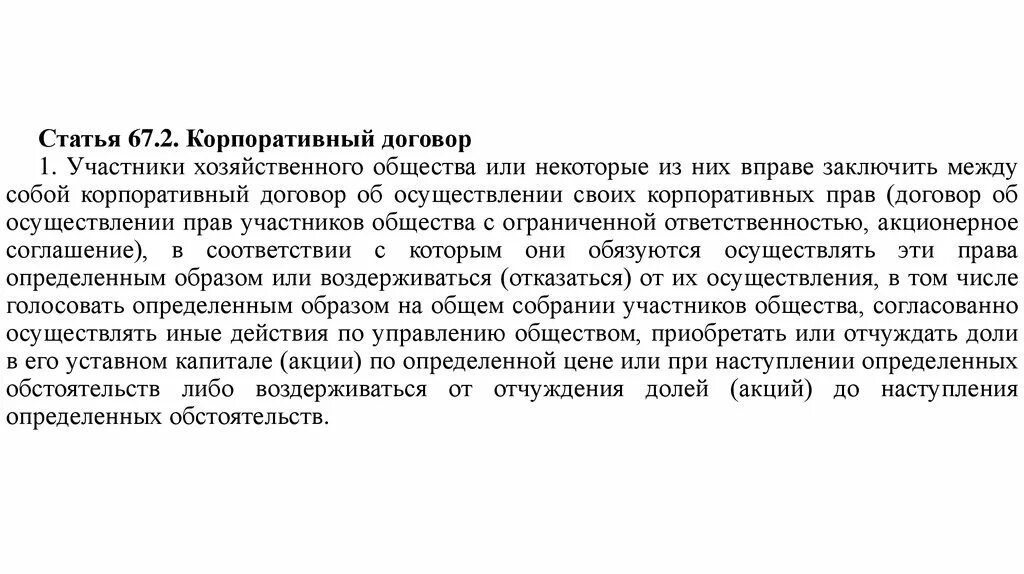 Статья 67.2. Корпоративный договор
1. Участники хозяйственного общества или некоторые из них вправе заключить между собой корпоративный договор об осуществлении своих корпоративных прав (договор об осуществлении прав участников общества с ограниченной ответственностью, акционерное соглашение), в соответствии с которым они обязуются осуществлять эти права определенным образом или воздерживаться (отказаться) от их осуществления, в том числе голосовать определенным образом на общем собрании участников общества, согласованно осуществлять иные действия по управлению обществом, приобретать или отчуждать доли в его уставном капитале (акции) по определенной цене или при наступлении определенных обстоятельств либо воздерживаться от отчуждения долей (акций) до наступления определенных обстоятельств.